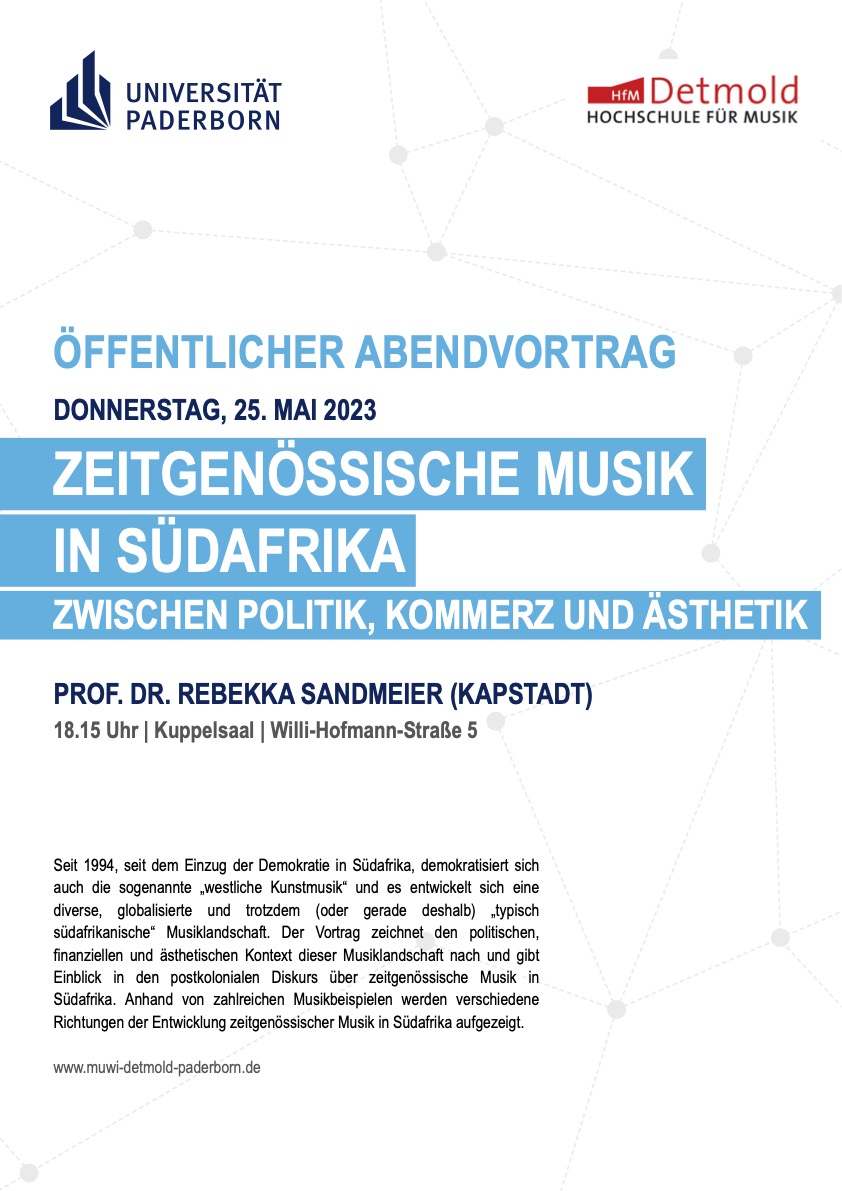 UNIVERSITÄT
PADERBORN

HfM Detmold
HOCHSCHULE FÜR MUSIK

ÖFFENTLICHER ABENDVORTRAG

DONNERSTAG, 25. MAI 2023

ZEITGENÖSSISCHE MUSIK
IN SÜDAFRIKA
ZWISCHEN POLITIK, KOMMERZ UND ÄSTHETIK

PROF. DR. REBEKKA SANDMEIER (KAPSTADT)
18.15 Uhr | Kuppelsaal | Willi-Hofmann-Straße 5

Seit 1994, seit dem Einzug der Demokratie in Südafrika, demokratisiert sich auch die sogenannte „westliche Kunstmusik“ und es entwickelt sich eine diverse, globalisierte und trotzdem (oder gerade deshalb) „typisch südafrikanische“ Musiklandschaft. Der Vortrag zeichnet den politischen, finanziellen und ästhetischen Kontext dieser Musiklandschaft nach und gibt Einblick in den postkolonialen Diskurs über zeitgenössische Musik in Südafrika. Anhand von zahlreichen Musikbeispielen werden verschiedene Richtungen der Entwicklung zeitgenössischer Musik in Südafrika aufgezeigt.

www.muwi-detmold-paderborn.de